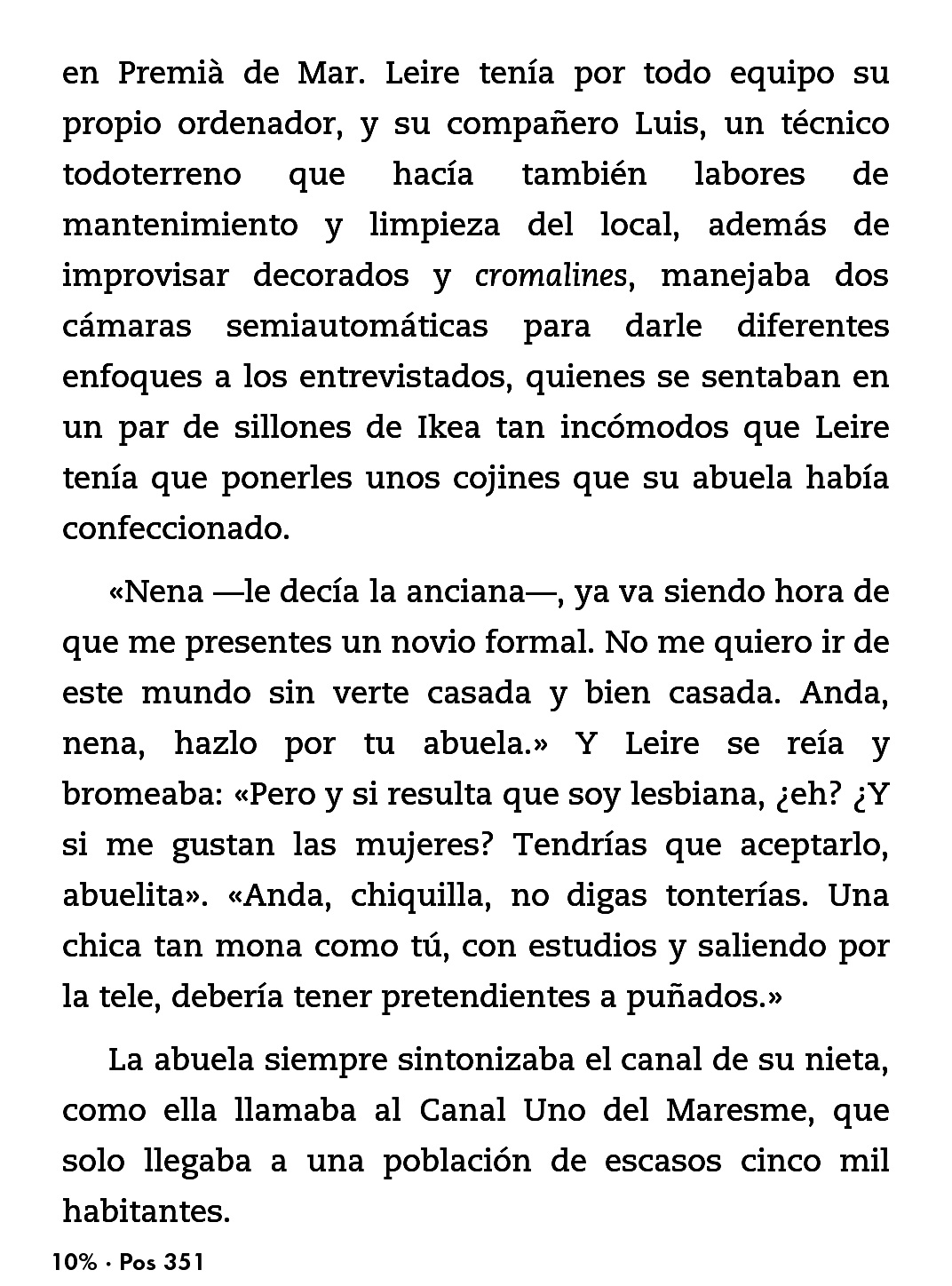 en Premià de Mar. Leire tenía por todo equipo su propio ordenador, y su compañero Luis, un técnico todoterreno que hacía también labores de mantenimiento y limpieza del local, además de improvisar decorados y cromalines, manejaba dos cámaras semiautomáticas para darle diferentes enfoques a los entrevistados, quienes se sentaban en un par de sillones de Ikea tan incómodos que Leire tenía que ponerles unos cojines que su abuela había confeccionado.

«Nena —le decía la anciana—, ya va siendo hora de que me presentes un novio formal. No me quiero ir de este mundo sin verte casada y bien casada. Anda, nena, hazlo por tu abuela.» Y Leire se reía y bromeaba: «Pero y si resulta que soy lesbiana, ¿eh? ¿Y si me gustan las mujeres? Tendrías que aceptarlo, abuelita». «Anda, chiquilla, no digas tonterías. Una chica tan mona como tú, con estudios y saliendo por la tele, debería tener pretendientes a puñados.»

La abuela siempre sintonizaba el canal de su nieta, como ella llamaba al Canal Uno del Maresme, que solo llegaba a una población de escasos cinco mil habitantes.

10% · Pos 351